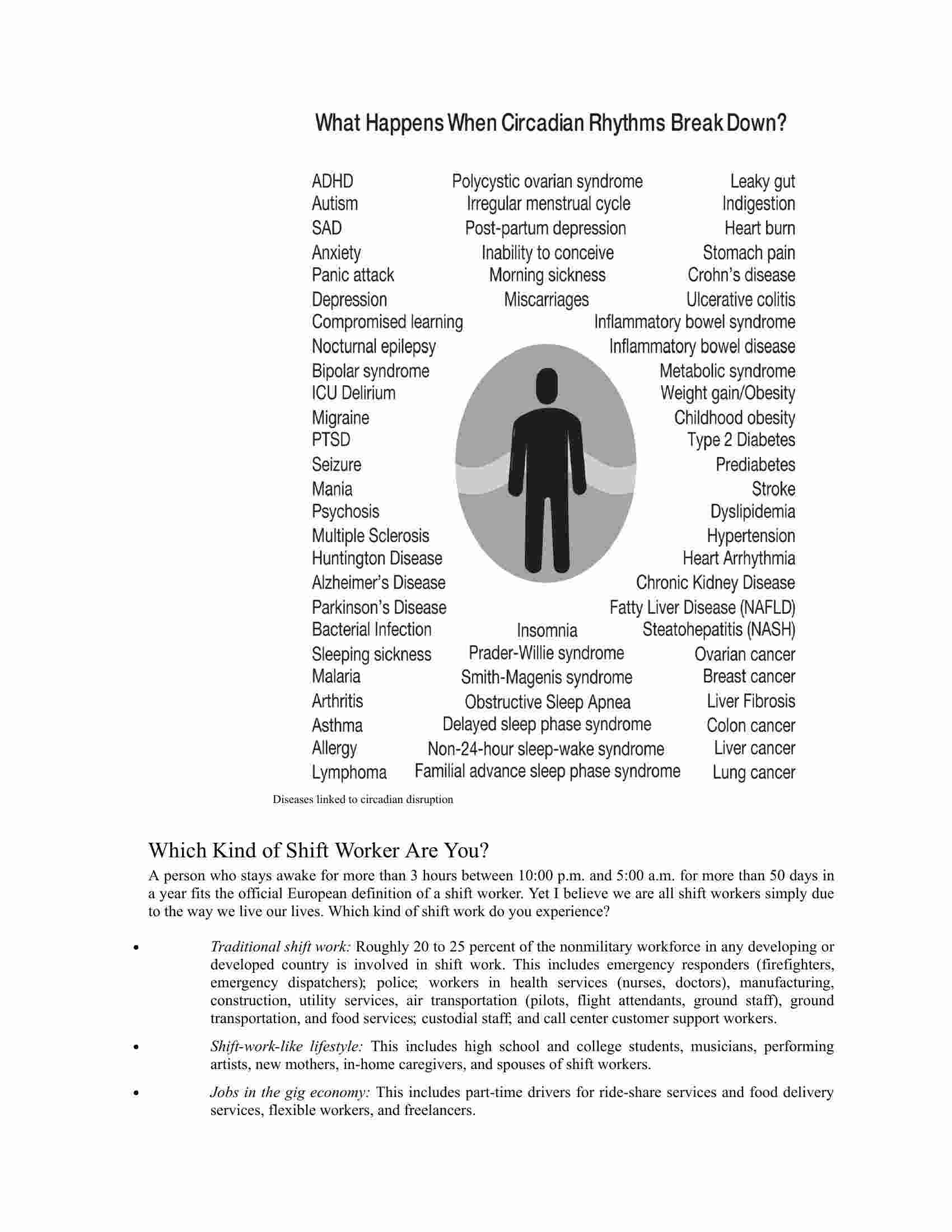 What Happens When Circadian Rhythms Break Down?

ADHD
Autism
SAD
Anxiety
Panic attack
Depression
Compromised learning
Nocturnal epilepsy
Bipolar syndrome
ICU Delirium
Migraine
PTSD
Seizure
Mania
Psychosis
Multiple Sclerosis
Huntington Disease
Alzheimer's Disease
Parkinson's Disease
Bacterial Infection
Sleeping sickness
Malaria
Arthritis
Asthma
Allergy
Lymphoma

Polycystic ovarian syndrome
Irregular menstrual cycle
Post-partum depression
Inability to conceive
Morning sickness
Miscarriages

Insomnia
Prader-Willie syndrome
Smith-Magenis syndrome
Obstructive Sleep Apnea
Delayed sleep phase syndrome
Non-24-hour sleep-wake syndrome
Familial advance sleep phase syndrome

Leaky gut
Indigestion
Heart burn
Stomach pain
Crohn's disease
Ulcerative colitis
Inflammatory bowel syndrome
Inflammatory bowel disease
Metabolic syndrome
Weight gain/Obesity
Childhood obesity
Type 2 Diabetes
Prediabetes
Stroke
Dyslipidemia
Hypertension
Heart Arrhythmia
Chronic Kidney Disease
Fatty Liver Disease (NAFLD)
Steatohepatitis (NASH)
Ovarian cancer
Breast cancer
Liver Fibrosis
Colon cancer
Liver cancer
Lung cancer

Diseases linked to circadian disruption

Which Kind of Shift Worker Are You?

A person who stays awake for more than 3 hours between 10:00 p.m. and 5:00 a.m. for more than 50 days in a year fits the official European definition of a shift worker. Yet I believe we are all shift workers simply due to the way we live our lives. Which kind of shift work do you experience?

• Traditional shift work: Roughly 20 to 25 percent of the nonmilitary workforce in any developing or developed country is involved in shift work. This includes emergency responders (firefighters, emergency dispatchers); police; workers in health services (nurses, doctors), manufacturing, construction, utility services, air transportation (pilots, flight attendants, ground staff), ground transportation, and food services; custodial staff; and call center customer support workers.

• Shift-work-like lifestyle: This includes high school and college students, musicians, performing artists, new mothers, in-home caregivers, and spouses of shift workers.

• Jobs in the gig economy: This includes part-time drivers for ride-share services and food delivery services, flexible workers, and freelancers.